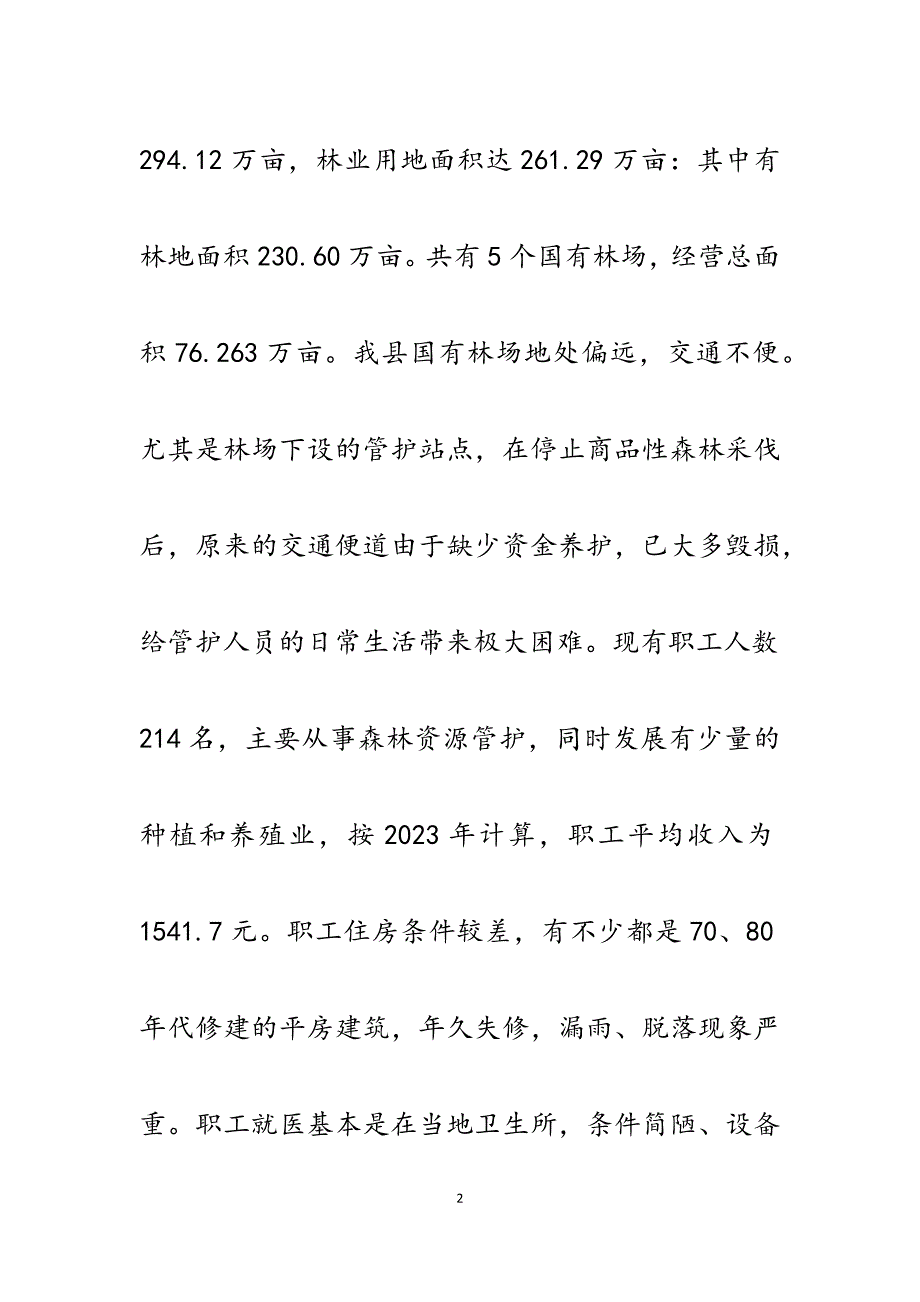 294.12万亩，林业用地面积达261.29万亩：其中有林地面积230.60万亩。共有5个国有林场，经营总面积76.263万亩。我县国有林场地处偏远，交通不便。尤其是林场下设的管护站点，在停止商品性森林采伐后，原来的交通便道由于缺少资金养护，已大多毁损，给管护人员的日常生活带来极大困难。现有职工人数214名，主要从事森林资源管护，同时发展有少量的种植和养殖业，按2023年计算，职工平均收入为1541.7元。职工住房条件较差，有不少都是70、80年代修建的平房建筑，年久失修，漏雨、脱落现象严重。职工就医基本是在当地卫生所，条件简陋、设备

2